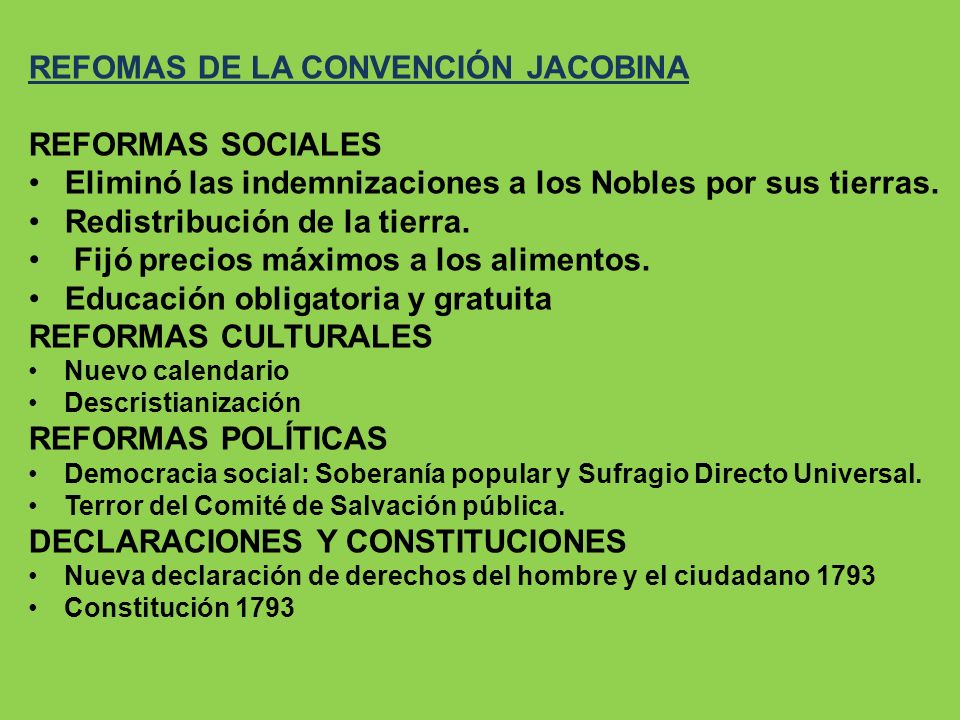 REFOMAS DE LA CONVENCIÓN JACOBINA

REFORMAS SOCIALES
• Eliminó las indemnizaciones a los Nobles por sus tierras.
• Redistribución de la tierra.
• Fijó precios máximos a los alimentos.
• Educación obligatoria y gratuita
REFORMAS CULTURALES
• Nuevo calendario
• Descristianización
REFORMAS POLÍTICAS
• Democracia social: Soberanía popular y Sufragio Directo Universal.
• Terror del Comité de Salvación pública.
DECLARACIONES Y CONSTITUCIONES
• Nueva declaración de derechos del hombre y el ciudadano 1793
• Constitución 1793